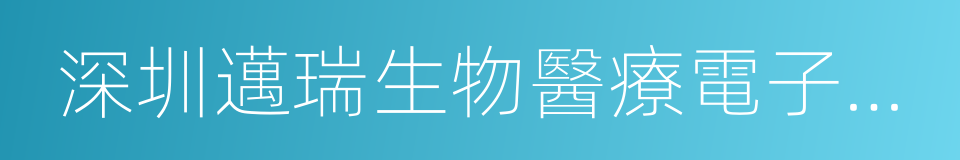 深圳邁瑞生物醫療電子…